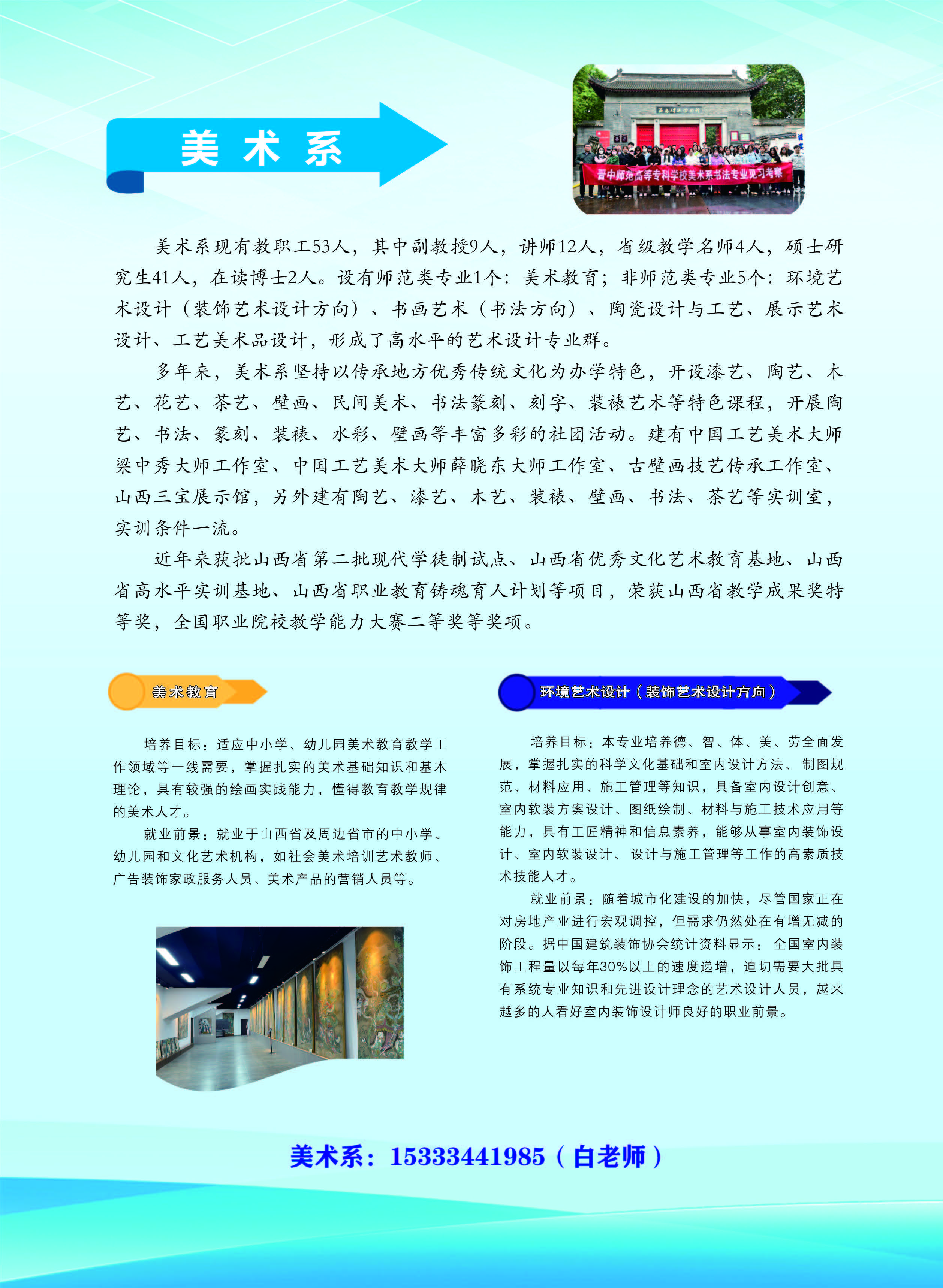 美术系

晋中师范高等专科学校美术系书法专业见习考察

美术系现有教职工53人，其中副教授9人，讲师12人，省级教学名师4人，硕士研究生41人，在读博士2人。设有师范类专业1个：美术教育；非师范类专业5个：环境艺术设计（装饰艺术设计方向）、书画艺术（书法方向）、陶瓷设计与工艺、展示艺术设计、工艺美术品设计，形成了高水平的艺术设计专业群。

多年来，美术系坚持以传承地方优秀传统文化为办学特色，开设漆艺、陶艺、木艺、花艺、茶艺、壁画、民间美术、书法篆刻、刻字、装裱艺术等特色课程，开展陶艺、书法、篆刻、装裱、水彩、壁画等丰富多彩的社团活动。建有中国工艺美术大师梁中秀大师工作室、中国工艺美术大师薛晓东大师工作室、古壁画技艺传承工作室、山西三宝展示馆，另外建有陶艺、漆艺、木艺、装裱、壁画、书法、茶艺等实训室，实训条件一流。

近年来获批山西省第二批现代学徒制试点、山西省优秀文化艺术教育基地、山西省高水平实训基地、山西省职业教育铸魂育人计划等项目，荣获山西省教学成果奖特等奖，全国职业院校教学能力大赛二等奖等奖项。

美术教育

培养目标：适应中小学、幼儿园美术教育教学工作领域等一线需要，掌握扎实的美术基础知识和基本理论，具有较强的绘画实践能力，懂得教育教学规律的美术人才。

就业前景：就业于山西省及周边省市的中小学、幼儿园和文化艺术机构，如社会美术培训艺术教师、广告装饰家政服务人员、美术产品的营销人员等。

环境艺术设计（装饰艺术设计方向）

培养目标：本专业培养德、智、体、美、劳全面发展，掌握扎实的科学文化基础和室内设计方法、制图规范、材料应用、施工管理等知识，具备室内设计创意、室内软装方案设计、图纸绘制、材料与施工技术应用等能力，具有工匠精神和信息素养，能够从事室内装饰设计、室内软装设计、设计与施工管理等工作的高素质技术技能人才。

就业前景：随着城市化建设的加快，尽管国家正在对房地产业进行宏观调控，但需求仍然处在有增无减的阶段。据中国建筑装饰协会统计资料显示：全国室内装饰工程量以每年30%以上的速度递增，迫切需要大批具有系统专业知识和先进设计理念的艺术设计人员，越来越多的人看好室内装饰设计师良好的职业前景。

美术系：15333441985（白老师）